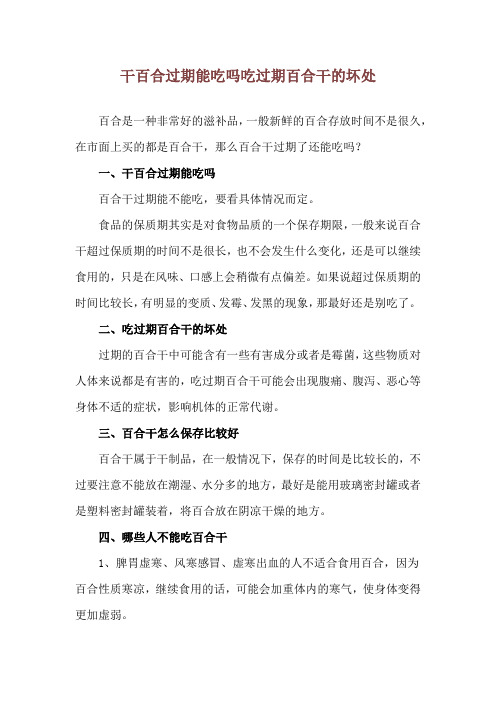 干百合过期能吃吗吃过期百合干的坏处

百合是一种非常好的滋补品，一般新鲜的百合存放时间不是很久，在市面上买的都是百合干，那么百合干过期了还能吃吗？

一、干百合过期能吃吗

百合干过期能不能吃，要看具体情况而定。

食品的保质期其实是对食物品质的一个保存期限，一般来说百合干超过保质期的时间不是很长，也不会发生什么变化，还是可以继续食用的，只是在风味、口感上会稍微有点偏差。如果说超过保质期的时间比较长，有明显的变质、发霉、发黑的现象，那最好还是别吃了。

二、吃过期百合干的坏处

过期的百合干中可能含有一些有害成分或者是霉菌，这些物质对人体来说都是有害的，吃过期百合干可能会出现腹痛、腹泻、恶心等身体不适的症状，影响机体的正常代谢。

三、百合干怎么保存比较好

百合干属于干制品，在一般情况下，保存的时间是比较长的，不过要注意不能放在潮湿、水分多的地方，最好是能用玻璃密封罐或者是塑料密封罐装着，将百合放在阴凉干燥的地方。

四、哪些人不能吃百合干

1、脾胃虚寒、风寒感冒、虚寒出血的人不适合食用百合，因为百合性质寒凉，继续食用的话，可能会加重体内的寒气，使身体变得更加虚弱。